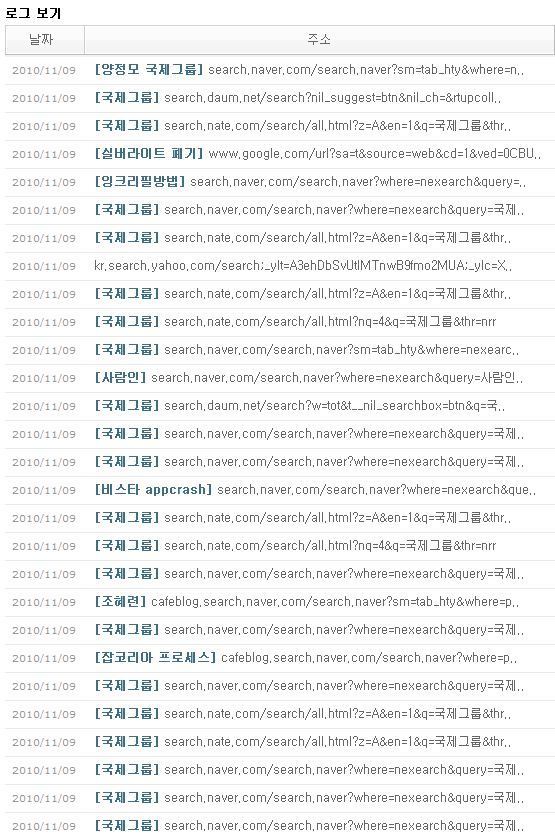 로그 보기

| 날짜 | 주소 |
|---|---|
| 2010/11/09 | [양정모 국제그룹] search.naver.com/search.naver?sm=tab_hty&where=n.. |
| 2010/11/09 | [국제그룹] search.daum.net/search?nil_suggest=btn&nil_ch=&rtupcoll.. |
| 2010/11/09 | [국제그룹] search.nate.com/search/all.html?z=A&en=1&q=국제그룹&thr.. |
| 2010/11/09 | [실버라이트 폐기] www.google.com/url?sa=t&source=web&cd=1&ved=0CBU.. |
| 2010/11/09 | [잉크리필방법] search.naver.com/search.naver?where=nexearch&query=.. |
| 2010/11/09 | [국제그룹] search.naver.com/search.naver?where=nexearch&query=국제.. |
| 2010/11/09 | [국제그룹] search.nate.com/search/all.html?z=A&en=1&q=국제그룹&thr.. |
| 2010/11/09 | kr.search.yahoo.com/search;_ylt=A3ehDbSvUtlMTnwB9fmo2MUA;_ylc=X.. |
| 2010/11/09 | [국제그룹] search.nate.com/search/all.html?z=A&en=1&q=국제그룹&thr.. |
| 2010/11/09 | [국제그룹] search.nate.com/search/all.html?nq=4&q=국제그룹&thr=nrr |
| 2010/11/09 | [국제그룹] search.naver.com/search.naver?sm=tab_hty&where=nexearc.. |
| 2010/11/09 | [사람인] search.naver.com/search.naver?where=nexearch&query=사람인.. |
| 2010/11/09 | [국제그룹] search.daum.net/search?w=tot&t__nil_searchbox=btn&q=국.. |
| 2010/11/09 | [국제그룹] search.naver.com/search.naver?where=nexearch&query=국제.. |
| 2010/11/09 | [국제그룹] search.naver.com/search.naver?where=nexearch&query=국제.. |
| 2010/11/09 | [비스타 appcrash] search.naver.com/search.naver?where=nexearch&que.. |
| 2010/11/09 | [국제그룹] search.nate.com/search/all.html?z=A&en=1&q=국제그룹&thr.. |
| 2010/11/09 | [국제그룹] search.nate.com/search/all.html?nq=4&q=국제그룹&thr=nrr |
| 2010/11/09 | [국제그룹] search.naver.com/search.naver?where=nexearch&query=국제.. |
| 2010/11/09 | [조혜련] cafeblog.search.naver.com/search.naver?sm=tab_hty&where=p.. |
| 2010/11/09 | [국제그룹] search.naver.com/search.naver?where=nexearch&query=국제.. |
| 2010/11/09 | [잡코리아 프로세스] cafeblog.search.naver.com/search.naver?where=p.. |
| 2010/11/09 | [국제그룹] search.naver.com/search.naver?where=nexearch&query=국제.. |
| 2010/11/09 | [국제그룹] search.nate.com/search/all.html?z=A&en=1&q=국제그룹&thr.. |
| 2010/11/09 | [국제그룹] search.nate.com/search/all.html?z=A&en=1&q=국제그룹&thr.. |
| 2010/11/09 | [국제그룹] search.naver.com/search.naver?where=nexearch&query=국제.. |
| 2010/11/09 | [국제그룹] search.naver.com/search.naver?where=nexearch&query=국제.. |
| 2010/11/09 | [국제그룹] search.naver.com/search.naver?where=nexearch&query=국제.. |